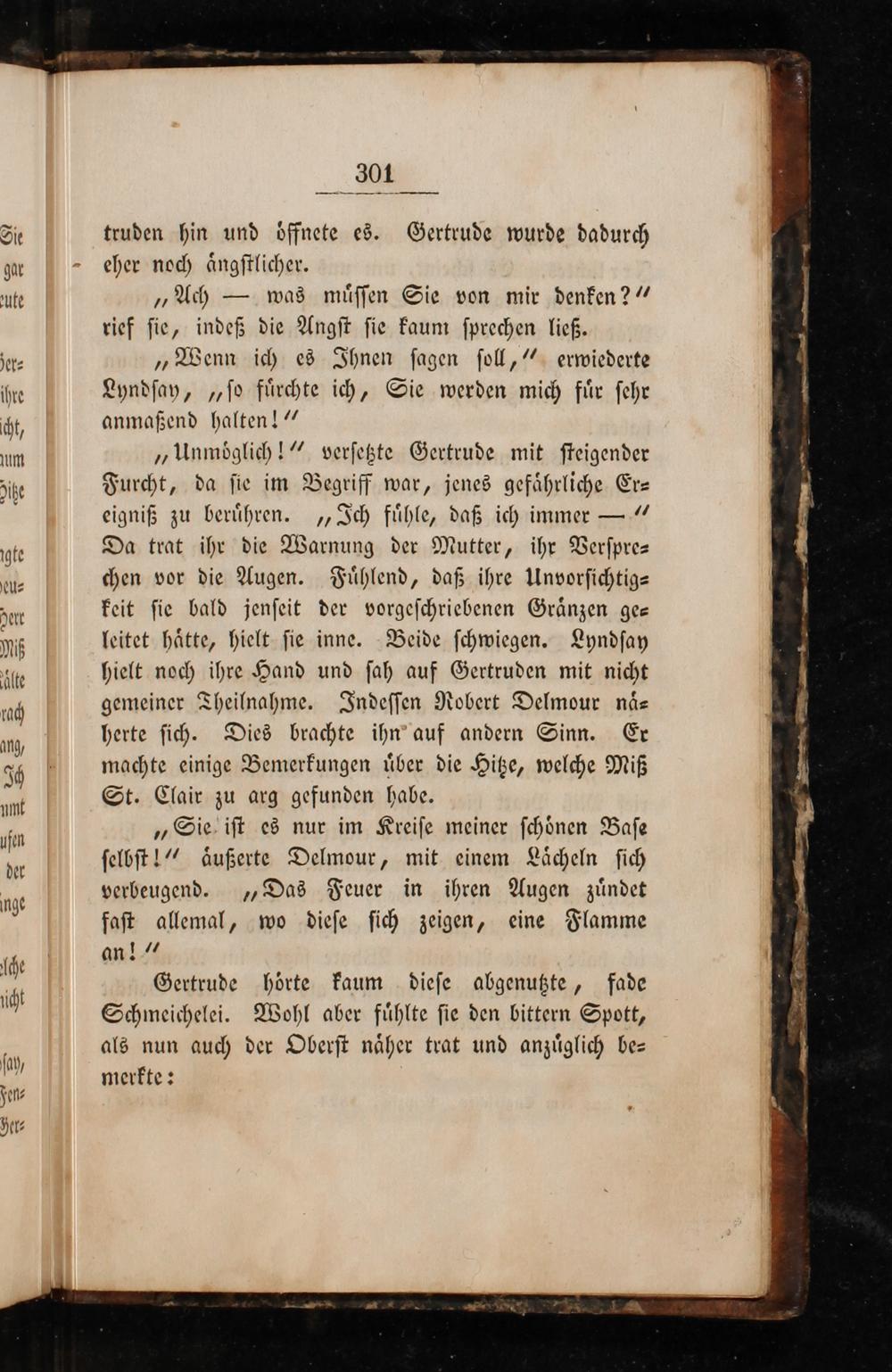 301

truden hin und öffnete es. Gertrude wurde dadurch eher noch ängstlicher.

„Ach — was müssen Sie von mir denken?“ rief sie, indeß die Angst sie kaum sprechen ließ.

„Wenn ich es Ihnen sagen soll,“ erwiederte Lyndsay, „so fürchte ich, Sie werden mich für sehr anmaßend halten!“

„Unmöglich!“ versetzte Gertrude mit steigender Furcht, da sie im Begriff war, jenes gefährliche Ereigniß zu berühren. „Ich fühle, daß ich immer —“ Da trat ihr die Warnung der Mutter, ihr Versprechen vor die Augen. Fühlend, daß ihre Unvorsichtigkeit sie bald jenseit der vorgeschriebenen Gränzen geleitet hätte, hielt sie inne. Beide schwiegen. Lyndsay hielt noch ihre Hand und sah auf Gertruden mit nicht gemeiner Theilnahme. Indessen Robert Delmour näherte sich. Dies brachte ihn auf andern Sinn. Er machte einige Bemerkungen über die Hitze, welche Miß St. Clair zu arg gefunden habe.

„Sie ist es nur im Kreise meiner schönen Base selbst!“ äußerte Delmour, mit einem Lächeln sich verbeugend. „Das Feuer in ihren Augen zündet fast allemal, wo diese sich zeigen, eine Flamme an!“

Gertrude hörte kaum diese abgenutzte, fade Schmeichelei. Wohl aber fühlte sie den bittern Spott, als nun auch der Oberst näher trat und anzüglich bemerkte: